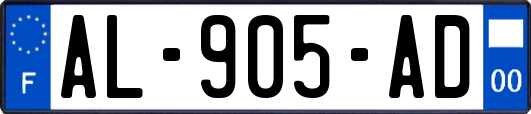 F
AL-905-AD
00